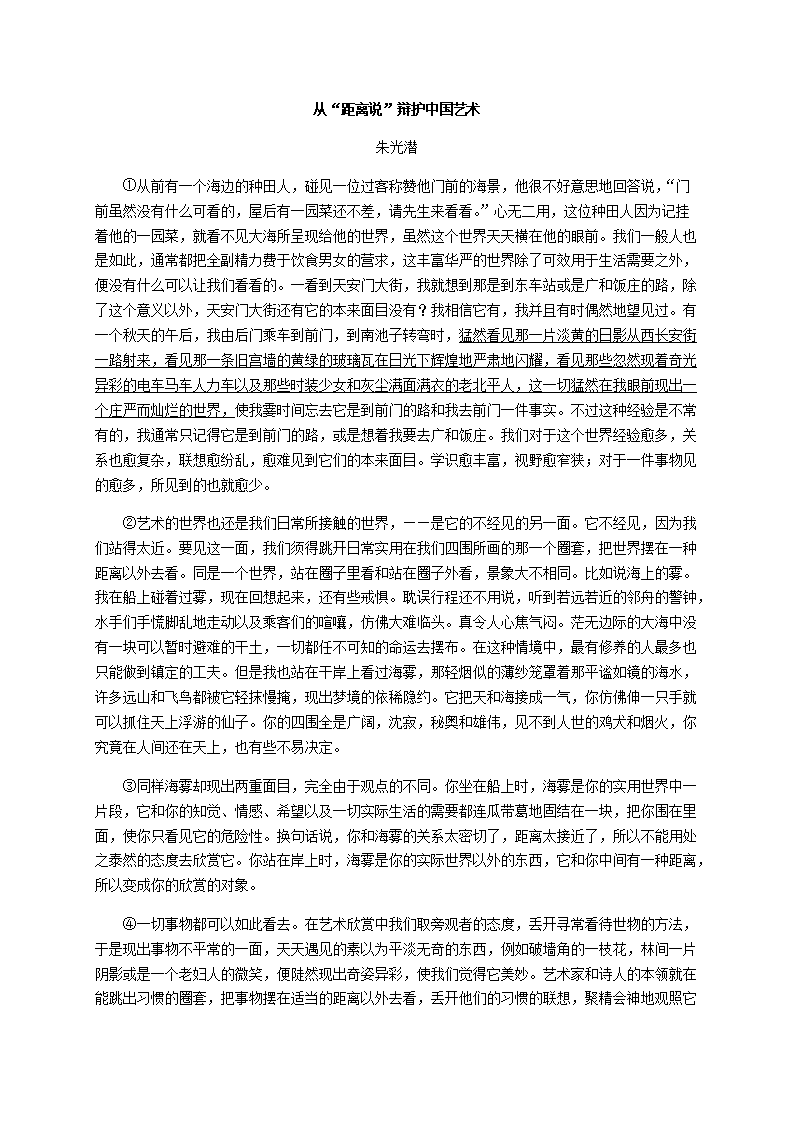 从“距离说”辩护中国艺术

朱光潜

①从前有一个海边的种田人，碰见一位过客称赞他门前的海景，他很不好意思地回答说，“门前虽然没有什么可看的，屋后有一园菜还不差，请先生来看看。”心无二用，这位种田人因为记挂着他的一园菜，就看不见大海所呈现给他的世界，虽然这个世界天天横在他的眼前。我们一般人也是如此，通常都把全副精力费于饮食男女的营求，这丰富华严的世界除了可效用于生活需要之外，便没有什么可以让我们看看的。一看到天安门大街，我就想到那是到东车站或是广和饭庄的路，除了这个意义以外，天安门大街还有它的本来面目没有？我相信它有，我并且有时偶然地望见过。有一个秋天的午后，我由后门乘车到前门，到南池子转弯时，猛然看见那一片淡黄的日影从西长安街一路射来，看见那一条旧宫墙的黄绿的玻璃瓦在日光下辉煌地严肃地闪耀，看见那些忽然现着奇光异彩的电车马车人力车以及那些时装少女和灰尘满面满衣的老北平人，这一切猛然在我眼前现出一个庄严而灿烂的世界，使我霎时间忘去它是到前门的路和我去前门一件事实。不过这种经验是不常有的，我通常只记得它是到前门的路，或是想着我要去广和饭庄。我们对于这个世界经验愈多，关系也愈复杂，联想愈纷乱，愈难见到它们的本来面目。学识愈丰富，视野愈窄狭；对于一件事物见的愈多，所见到的也就愈少。

②艺术的世界也还是我们日常所接触的世界，一一是它的不经见的另一面。它不经见，因为我们站得太近。要见这一面，我们须得跳开日常实用在我们四围所画的那一个圈套，把世界摆在一种距离以外去看。同是一个世界，站在圈子里看和站在圈子外看，景象大不相同。比如说海上的雾。我在船上碰着过雾，现在回想起来，还有些戒惧。耽误行程还不用说，听到若远若近的邻舟的警钟，水手们手慌脚乱地走动以及乘客们的喧嚷，仿佛大难临头。真令人心焦气闷。茫无边际的大海中没有一块可以暂时避难的干土，一切都任不可知的命运去摆布。在这种情境中，最有修养的人最多也只能做到镇定的工夫。但是我也站在干岸上看过海雾，那轻烟似的薄纱笼罩着那平谧如镜的海水，许多远山和飞鸟都被它轻抹慢掩，现出梦境的依稀隐约。它把天和海接成一气，你仿佛伸一只手就可以抓住天上浮游的仙子。你的四围全是广阔，沈寂，秘奥和雄伟，见不到人世的鸡犬和烟火，你究竟在人间还在天上，也有些不易决定。

③同样海雾却现出两重面目，完全由于观点的不同。你坐在船上时，海雾是你的实用世界中一片段，它和你的知觉、情感、希望以及一切实际生活的需要都连瓜带葛地固结在一块，把你围在里面，使你只看见它的危险性。换句话说，你和海雾的关系太密切了，距离太接近了，所以不能用处之泰然的态度去欣赏它。你站在岸上时，海雾是你的实际世界以外的东西，它和你中间有一种距离，所以变成你的欣赏的对象。

④一切事物都可以如此看去。在艺术欣赏中我们取旁观者的态度，丢开寻常看待世物的方法，于是现出事物不平常的一面，天天遇见的素以为平淡无奇的东西，例如破墙角的一枝花，林间一片阴影或是一个老妇人的微笑，便陡然现出奇姿异彩，使我们觉得它美妙。艺术家和诗人的本领就在能跳出习惯的圈套，把事物摆在适当的距离以外去看，丢开他们的习惯的联想，聚精会神地观照它